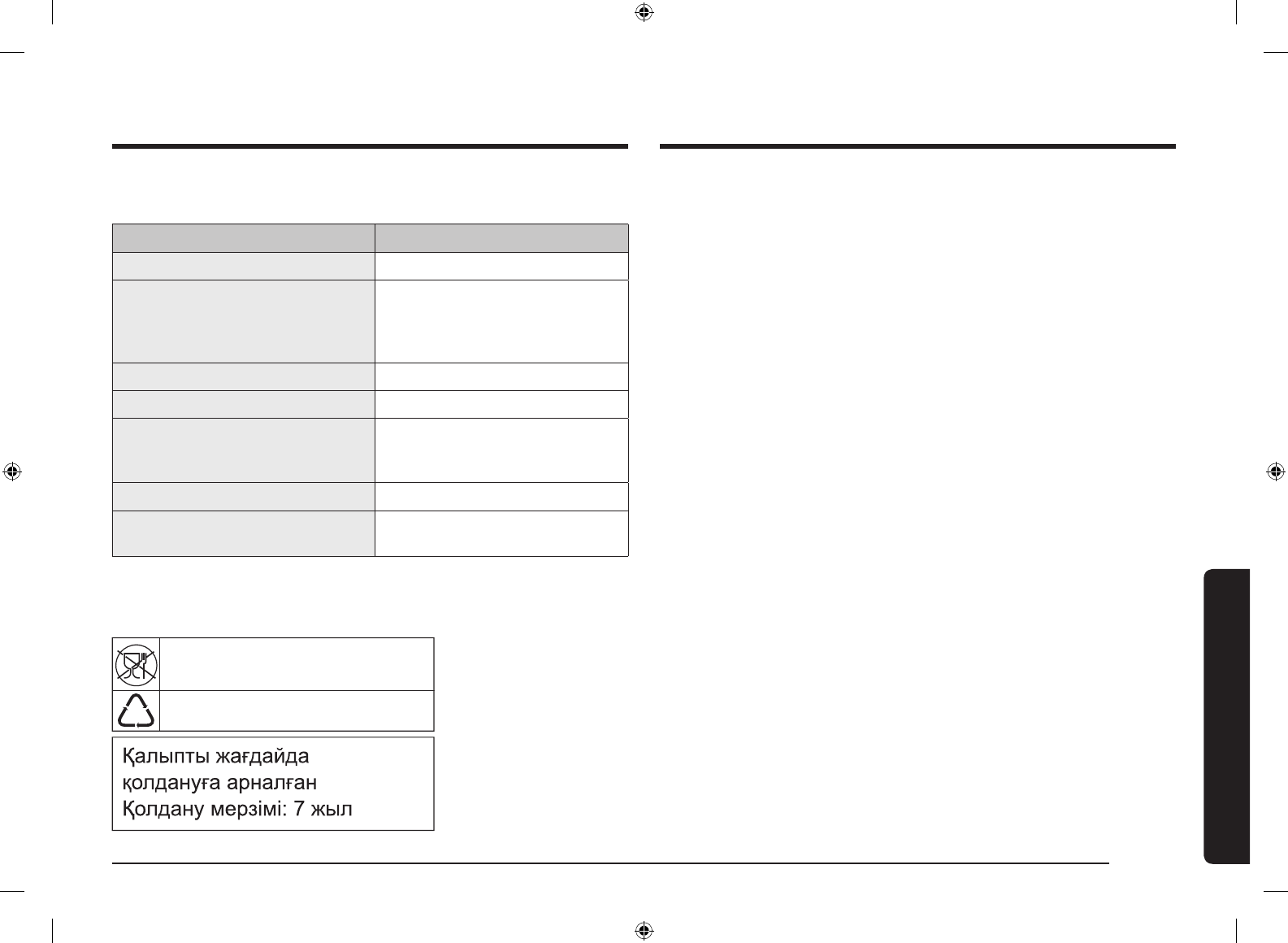 Қалыпты жағдайда
қолдануға арналған
Қолдану мерзімі: 7 жыл